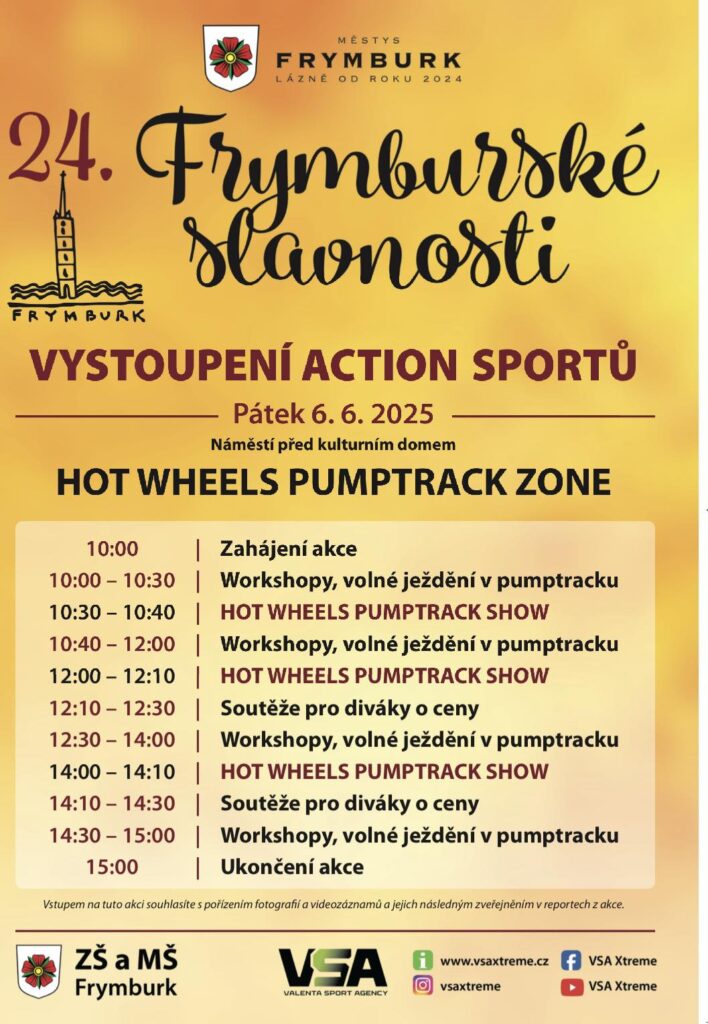 MĚSTYS
FRYMBURK
LÁZNĚ OD ROKU 2024

24. Frymburské slavnosti

FRYMBURK

VYSTOUPENÍ ACTION SPORTŮ

Pátek 6. 6. 2025

Náměstí před kulturním domem

HOT WHEELS PUMPTRACK ZONE

10:00 | Zahájení akce
10:00 – 10:30 | Workshopy, volné ježdění v pumptracku
10:30 – 10:40 | HOT WHEELS PUMPTRACK SHOW
10:40 – 12:00 | Workshopy, volné ježdění v pumptracku
12:00 – 12:10 | HOT WHEELS PUMPTRACK SHOW
12:10 – 12:30 | Soutěže pro diváky o ceny
12:30 – 14:00 | Workshopy, volné ježdění v pumptracku
14:00 – 14:10 | HOT WHEELS PUMPTRACK SHOW
14:10 – 14:30 | Soutěže pro diváky o ceny
14:30 – 15:00 | Workshopy, volné ježdění v pumptracku
15:00 | Ukončení akce

Vstupem na tuto akci souhlasíte s pořízením fotografií a videozáznamů a jejich následným zveřejněním v reportech z akce.

ZŠ a MŠ
Frymburk

VSA
VALENTA SPORT AGENCY

www.vsaxtreme.cz
vsaxtreme
VSA Xtreme
VSA Xtreme